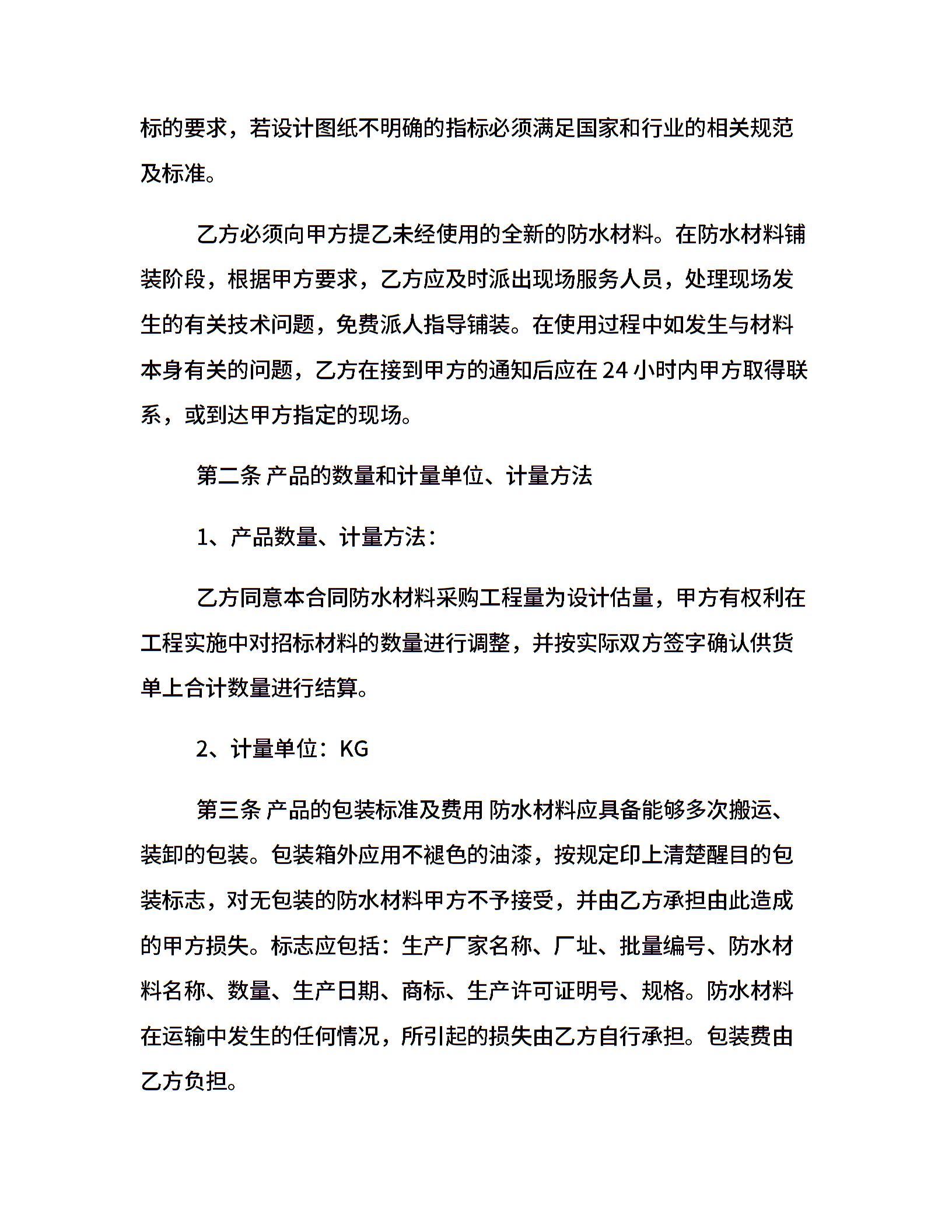 标的要求，若设计图纸不明确的指标必须满足国家和行业的相关规范及标准。

乙方必须向甲方提乙未经使用的全新的防水材料。在防水材料铺装阶段，根据甲方要求，乙方应及时派出现场服务人员，处理现场发生的有关技术问题，免费派人指导铺装。在使用过程中如发生与材料本身有关的问题，乙方在接到甲方的通知后应在 24 小时内甲方取得联系，或到达甲方指定的现场。

第二条 产品的数量和计量单位、计量方法

1、产品数量、计量方法：

乙方同意本合同防水材料采购工程量为设计估量，甲方有权利在工程实施中对招标材料的数量进行调整，并按实际双方签字确认供货单上合计数量进行结算。

2、计量单位：KG

第三条 产品的包装标准及费用 防水材料应具备能够多次搬运、装卸的包装。包装箱外应用不褪色的油漆，按规定印上清楚醒目的包装标志，对无包装的防水材料甲方不予接受，并由乙方承担由此造成的甲方损失。标志应包括：生产厂家名称、厂址、批量编号、防水材料名称、数量、生产日期、商标、生产许可证明号、规格。防水材料在运输中发生的任何情况，所引起的损失由乙方自行承担。包装费由乙方负担。